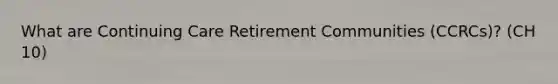 What are Continuing Care Retirement Communities (CCRCs)? (CH 10)